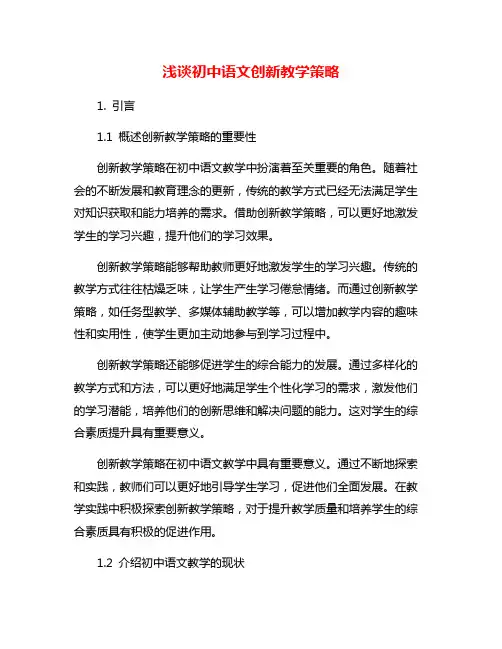 浅谈初中语文创新教学策略

1. 引言

1.1 概述创新教学策略的重要性

创新教学策略在初中语文教学中扮演着至关重要的角色。随着社会的不断发展和教育理念的更新，传统的教学方式已经无法满足学生对知识获取和能力培养的需求。借助创新教学策略，可以更好地激发学生的学习兴趣，提升他们的学习效果。

创新教学策略能够帮助教师更好地激发学生的学习兴趣。传统的教学方式往往枯燥乏味，让学生产生学习倦怠情绪。而通过创新教学策略，如任务型教学、多媒体辅助教学等，可以增加教学内容的趣味性和实用性，使学生更加主动地参与到学习过程中。

创新教学策略还能够促进学生的综合能力的发展。通过多样化的教学方式和方法，可以更好地满足学生个性化学习的需求，激发他们的学习潜能，培养他们的创新思维和解决问题的能力。这对学生的综合素质提升具有重要意义。

创新教学策略在初中语文教学中具有重要意义。通过不断地探索和实践，教师们可以更好地引导学生学习，促进他们全面发展。在教学实践中积极探索创新教学策略，对于提升教学质量和培养学生的综合素质具有积极的促进作用。

1.2 介绍初中语文教学的现状